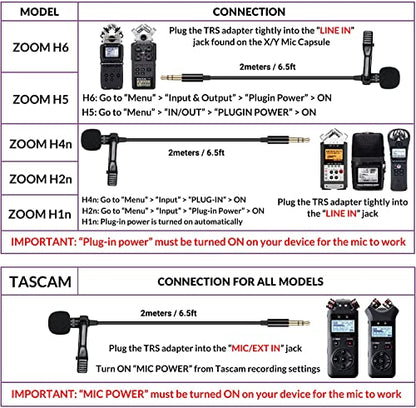 | MODEL | CONNECTION |
|---|---|
| ZOOM H6 | Plug the TRS adapter tightly into the "LINE IN" jack found on the X/Y Mic Capsule 2meters / 6.5ft |
| ZOOM H5 | H6: Go to "Menu" > "Input & Output" > "Plugin Power" > ON H5: Go to "Menu" > "IN/OUT" > "PLUGIN POWER" > ON |
| ZOOM H4n | 2meters / 6.5ft |
| ZOOM H2n | |
| ZOOM H1n | H4n: Go to "Menu" > "Input" > "PLUG-IN" > ON H2n: Go to "Menu" > "Input" > "Plug-in Power" > ON H1n: Plug-in power is turned on automatically Plug the TRS adapter tightly into the "LINE IN" jack |

IMPORTANT: "Plug-in power" must be turned ON on your device for the mic to work

| TASCAM | CONNECTION FOR ALL MODELS |
|---|---|

2meters / 6.5ft

Plug the TRS adapter into the "MIC/EXT IN" jack

Turn ON "MIC POWER" from Tascam recording settings

IMPORTANT: "MIC POWER" must be turned ON on your device for the mic to work